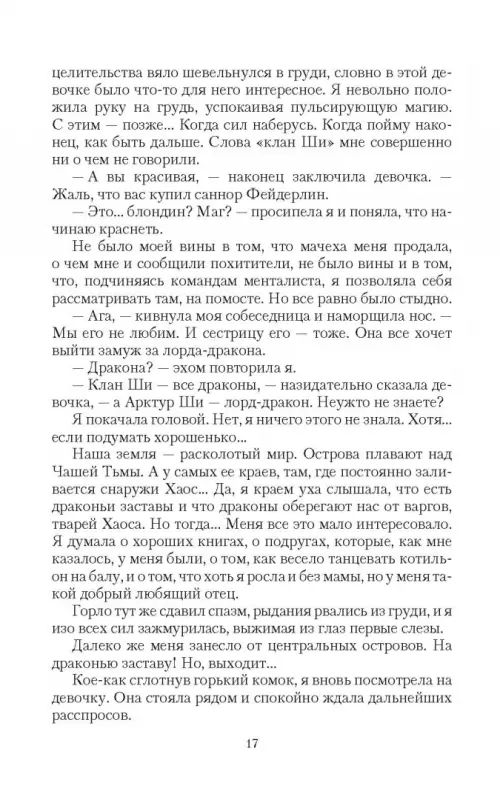 целительства вяло шевельнулся в груди, словно в этой девочке было что-то для него интересное. Я невольно положила руку на грудь, успокаивая пульсирующую магию. С этим — позже... Когда сил наберусь. Когда пойму наконец, как быть дальше. Слова «клан Ши» мне совершенно ни о чем не говорили.

— А вы красивая, — наконец заключила девочка. — Жаль, что вас купил саннор Фейдерлин.

— Это... блондин? Маг? — просипела я и поняла, что начинаю краснеть.

Не было моей вины в том, что мачеха меня продала, о чем мне и сообщили похитители, не было вины и в том, что, подчиняясь командам менталиста, я позволяла себя рассматривать там, на помосте. Но все равно было стыдно.

— Ага, — кивнула моя собеседница и наморщила нос. — Мы его не любим. И сестрицу его — тоже. Она все хочет выйти замуж за лорда-дракона.

— Дракона? — эхом повторила я.

— Клан Ши — все драконы, — назидательно сказала девочка, — а Арктур Ши — лорд-дракон. Неужто не знаете?

Я покачала головой. Нет, я ничего этого не знала. Хотя... если подумать хорошенько...

Наша земля — расколотый мир. Острова плавают над Чашей Тьмы. А у самых ее краев, там, где постоянно заливается снаружи Хаос... Да, я краем уха слышала, что есть драконьи заставы и что драконы оберегают нас от варгов, тварей Хаоса. Но тогда... Меня все это мало интересовало. Я думала о хороших книгах, о подругах, которые, как мне казалось, у меня были, о том, как весело танцевать котильон на балу, и о том, что хоть я росла и без мамы, но у меня такой добрый любящий отец.

Горло тут же сдавил спазм, рыдания рвались из груди, и я изо всех сил зажмурилась, выжимая из глаз первые слезы.

Далеко же меня занесло от центральных островов. На драконью заставу! Но, выходит...

Кое-как сглотнув горький комок, я вновь посмотрела на девочку. Она стояла рядом и спокойно ждала дальнейших расспросов.

17